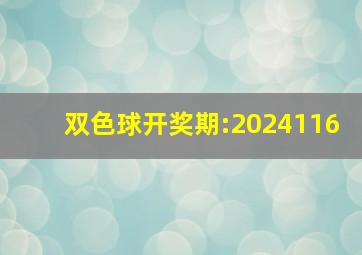 双色球开奖期:2024116